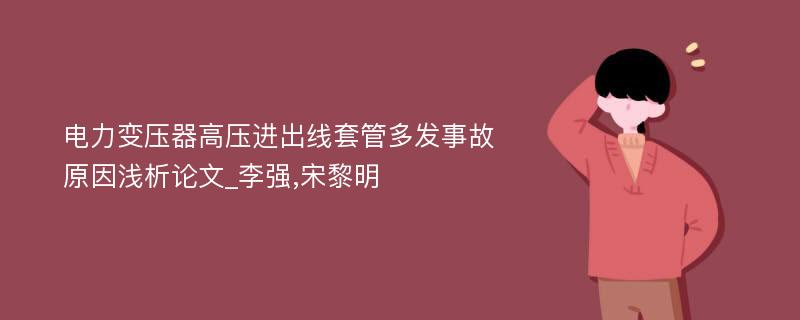 电力变压器高压进出线套管多发事故原因浅析论文_李强,宋黎明